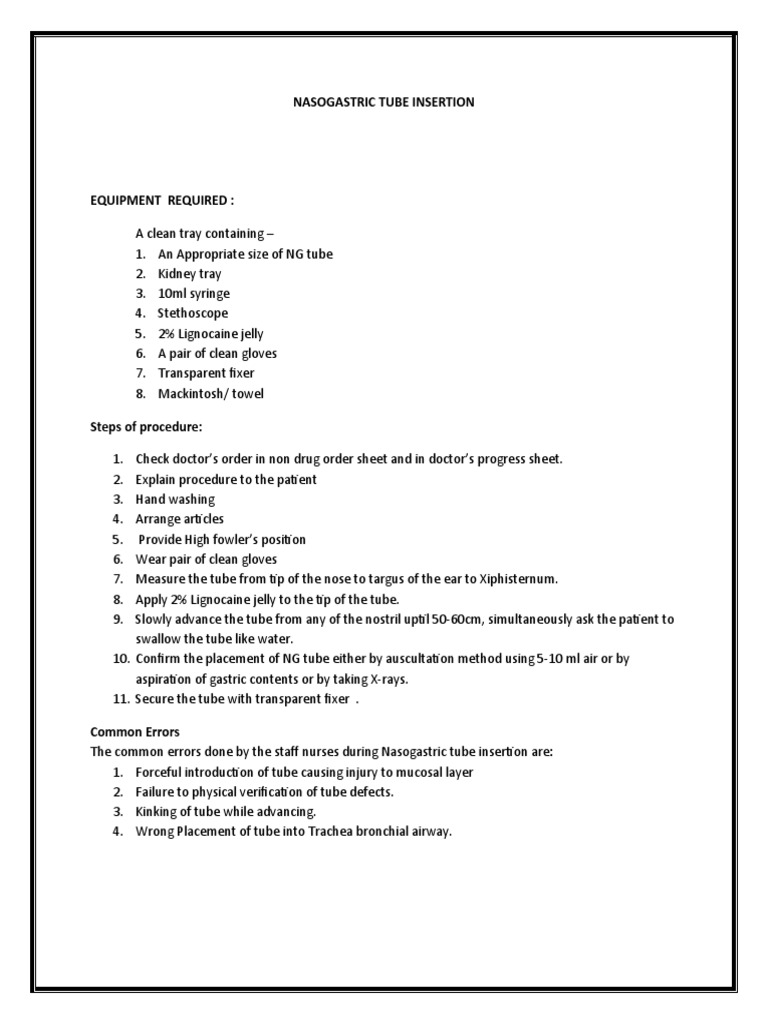 NASOGASTRIC TUBE INSERTION

EQUIPMENT REQUIRED :

A clean tray containing –
1. An Appropriate size of NG tube
2. Kidney tray
3. 10ml syringe
4. Stethoscope
5. 2% Lignocaine jelly
6. A pair of clean gloves
7. Transparent fixer
8. Mackintosh/ towel

Steps of procedure:

1. Check doctor's order in non drug order sheet and in doctor's progress sheet.
2. Explain procedure to the patient
3. Hand washing
4. Arrange articles
5. Provide High fowler's position
6. Wear pair of clean gloves
7. Measure the tube from tip of the nose to targus of the ear to Xiphisternum.
8. Apply 2% Lignocaine jelly to the tip of the tube.
9. Slowly advance the tube from any of the nostril uptil 50-60cm, simultaneously ask the patient to swallow the tube like water.
10. Confirm the placement of NG tube either by auscultation method using 5-10 ml air or by aspiration of gastric contents or by taking X-rays.
11. Secure the tube with transparent fixer .

Common Errors
The common errors done by the staff nurses during Nasogastric tube insertion are:
1. Forceful introduction of tube causing injury to mucosal layer
2. Failure to physical verification of tube defects.
3. Kinking of tube while advancing.
4. Wrong Placement of tube into Trachea bronchial airway.